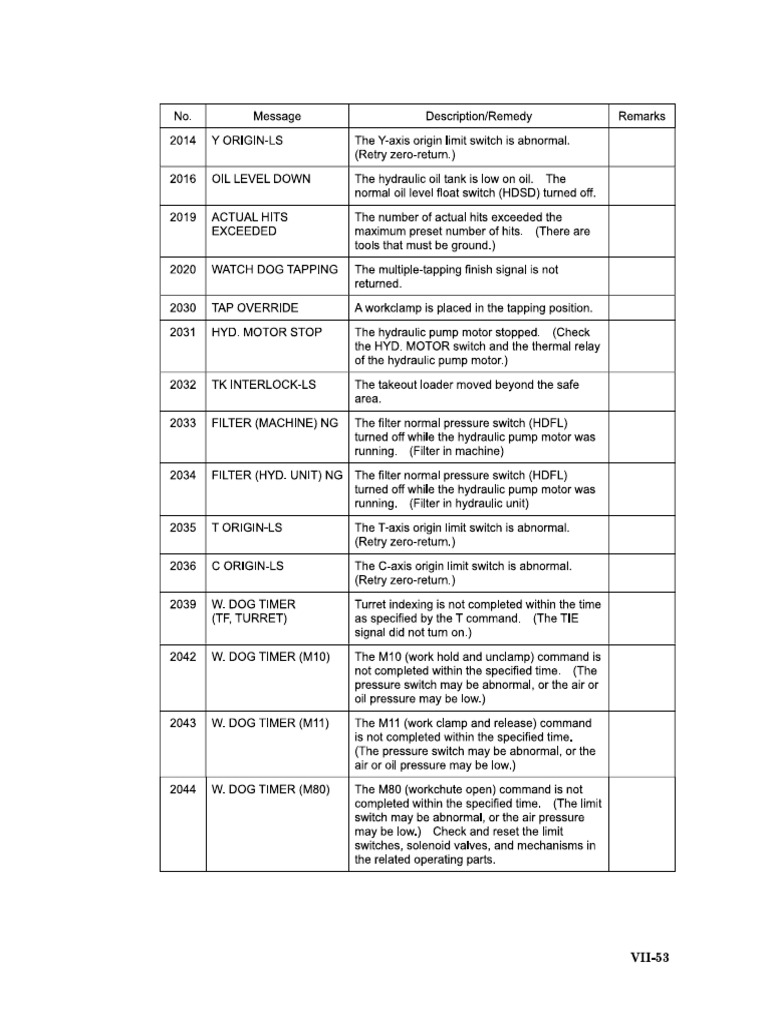 | No. | Message | Description/Remedy | Remarks |
|---|---|---|---|
| 2014 | Y ORIGIN-LS | The Y-axis origin limit switch is abnormal. (Retry zero-return.) | |
| 2016 | OIL LEVEL DOWN | The hydraulic oil tank is low on oil. The normal oil level float switch (HDSD) turned off. | |
| 2019 | ACTUAL HITS EXCEEDED | The number of actual hits exceeded the maximum preset number of hits. (There are tools that must be ground.) | |
| 2020 | WATCH DOG TAPPING | The multiple-tapping finish signal is not returned. | |
| 2030 | TAP OVERRIDE | A workclamp is placed in the tapping position. | |
| 2031 | HYD. MOTOR STOP | The hydraulic pump motor stopped. (Check the HYD. MOTOR switch and the thermal relay of the hydraulic pump motor.) | |
| 2032 | TK INTERLOCK-LS | The takeout loader moved beyond the safe area. | |
| 2033 | FILTER (MACHINE) NG | The filter normal pressure switch (HDFL) turned off while the hydraulic pump motor was running. (Filter in machine) | |
| 2034 | FILTER (HYD. UNIT) NG | The filter normal pressure switch (HDFL) turned off while the hydraulic pump motor was running. (Filter in hydraulic unit) | |
| 2035 | T ORIGIN-LS | The T-axis origin limit switch is abnormal. (Retry zero-return.) | |
| 2036 | C ORIGIN-LS | The C-axis origin limit switch is abnormal. (Retry zero-return.) | |
| 2039 | W. DOG TIMER (TF, TURRET) | Turret indexing is not completed within the time as specified by the T command. (The TIE signal did not turn on.) | |
| 2042 | W. DOG TIMER (M10) | The M10 (work hold and unclamp) command is not completed within the specified time. (The pressure switch may be abnormal, or the air or oil pressure may be low.) | |
| 2043 | W. DOG TIMER (M11) | The M11 (work clamp and release) command is not completed within the specified time. (The pressure switch may be abnormal, or the air or oil pressure may be low.) | |
| 2044 | W. DOG TIMER (M80) | The M80 (workchute open) command is not completed within the specified time. (The limit switch may be abnormal, or the air pressure may be low.) Check and reset the limit switches, solenoid valves, and mechanisms in the related operating parts. | |

VII-53